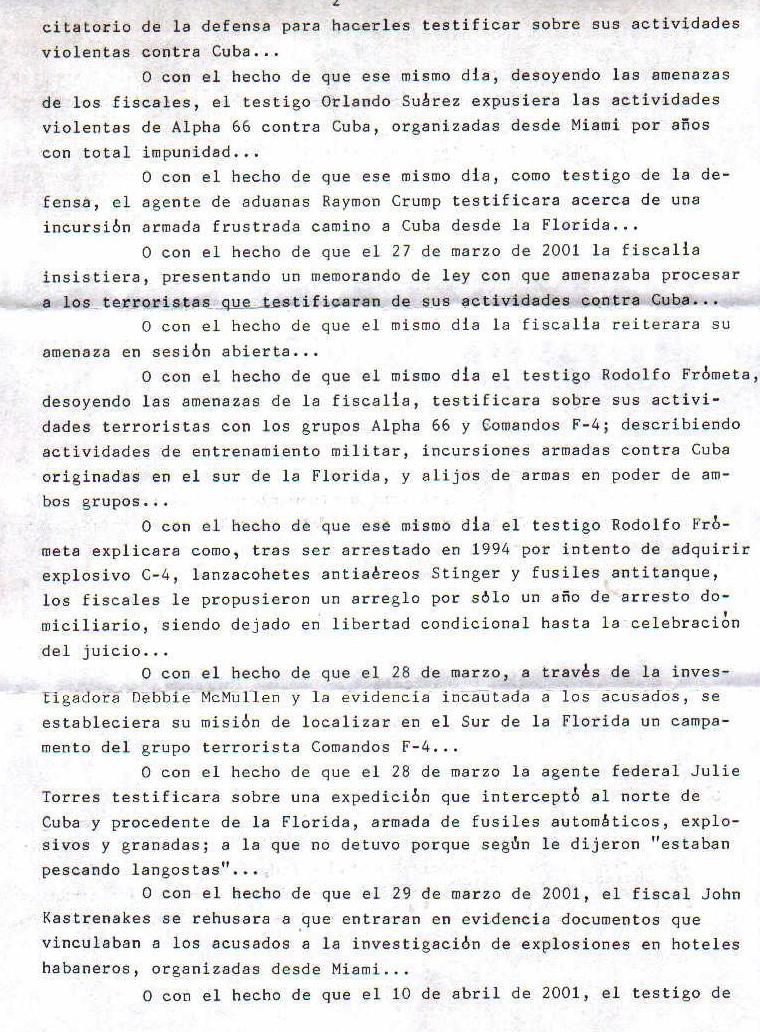 2

citatorio de la defensa para hacerles testificar sobre sus actividades violentas contra Cuba...

O con el hecho de que ese mismo día, desoyendo las amenazas de los fiscales, el testigo Orlando Suárez expusiera las actividades violentas de Alpha 66 contra Cuba, organizadas desde Miami por años con total impunidad...

O con el hecho de que ese mismo día, como testigo de la defensa, el agente de aduanas Raymon Crump testificara acerca de una incursión armada frustrada camino a Cuba desde la Florida...

O con el hecho de que el 27 de marzo de 2001 la fiscalía insistiera, presentando un memorando de ley con que amenazaba procesar a los terroristas que testificaran de sus actividades contra Cuba...

O con el hecho de que el mismo día la fiscalía reiterara su amenaza en sesión abierta...

O con el hecho de que el mismo día el testigo Rodolfo Frómeta, desoyendo las amenazas de la fiscalía, testificara sobre sus actividades terroristas con los grupos Alpha 66 y Comandos F-4; describiendo actividades de entrenamiento militar, incursiones armadas contra Cuba originadas en el sur de la Florida, y alijos de armas en poder de ambos grupos...

O con el hecho de que ese mismo día el testigo Rodolfo Frómeta explicara como, tras ser arrestado en 1994 por intento de adquirir explosivo C-4, lanzacohetes antiaéreos Stinger y fusiles antitanque, los fiscales le propusieron un arreglo por sólo un año de arresto domiciliario, siendo dejado en libertad condicional hasta la celebración del juicio...

O con el hecho de que el 28 de marzo, a través de la investigadora Debbie McMullen y la evidencia incautada a los acusados, se estableciera su misión de localizar en el Sur de la Florida un campamento del grupo terrorista Comandos F-4...

O con el hecho de que el 28 de marzo la agente federal Julie Torres testificara sobre una expedición que interceptó al norte de Cuba y procedente de la Florida, armada de fusiles automáticos, explosivos y granadas; a la que no detuvo porque según le dijeron "estaban pescando langostas"...

O con el hecho de que el 29 de marzo de 2001, el fiscal John Kastrenakes se rehusara a que entraran en evidencia documentos que vinculaban a los acusados a la investigación de explosiones en hoteles habaneros, organizadas desde Miami...

O con el hecho de que el 10 de abril de 2001, el testigo de